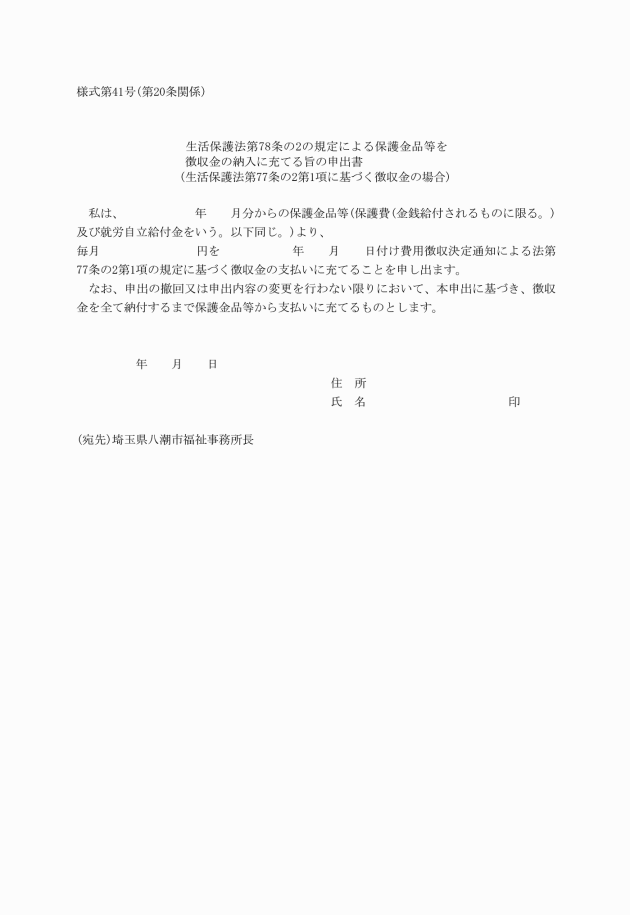 様式第41号(第20条関係)

生活保護法第78条の2の規定による保護金品等を
徴収金の納入に充てる旨の申出書
(生活保護法第77条の2第1項に基づく徴収金の場合)

私は、　　年　月分からの保護金品等(保護費(金銭給付されるものに限る。)及び就労自立給付金をいう。以下同じ。)より、
毎月　　円を　　年　月　日付け費用徴収決定通知による法第77条の2第1項の規定に基づく徴収金の支払いに充てることを申し出ます。
なお、申出の撤回又は申出内容の変更を行わない限りにおいて、本申出に基づき、徴収金を全て納付するまで保護金品等から支払いに充てるものとします。

年　月　日
住　所
氏　名　　印

(宛先)埼玉県八潮市福祉事務所長